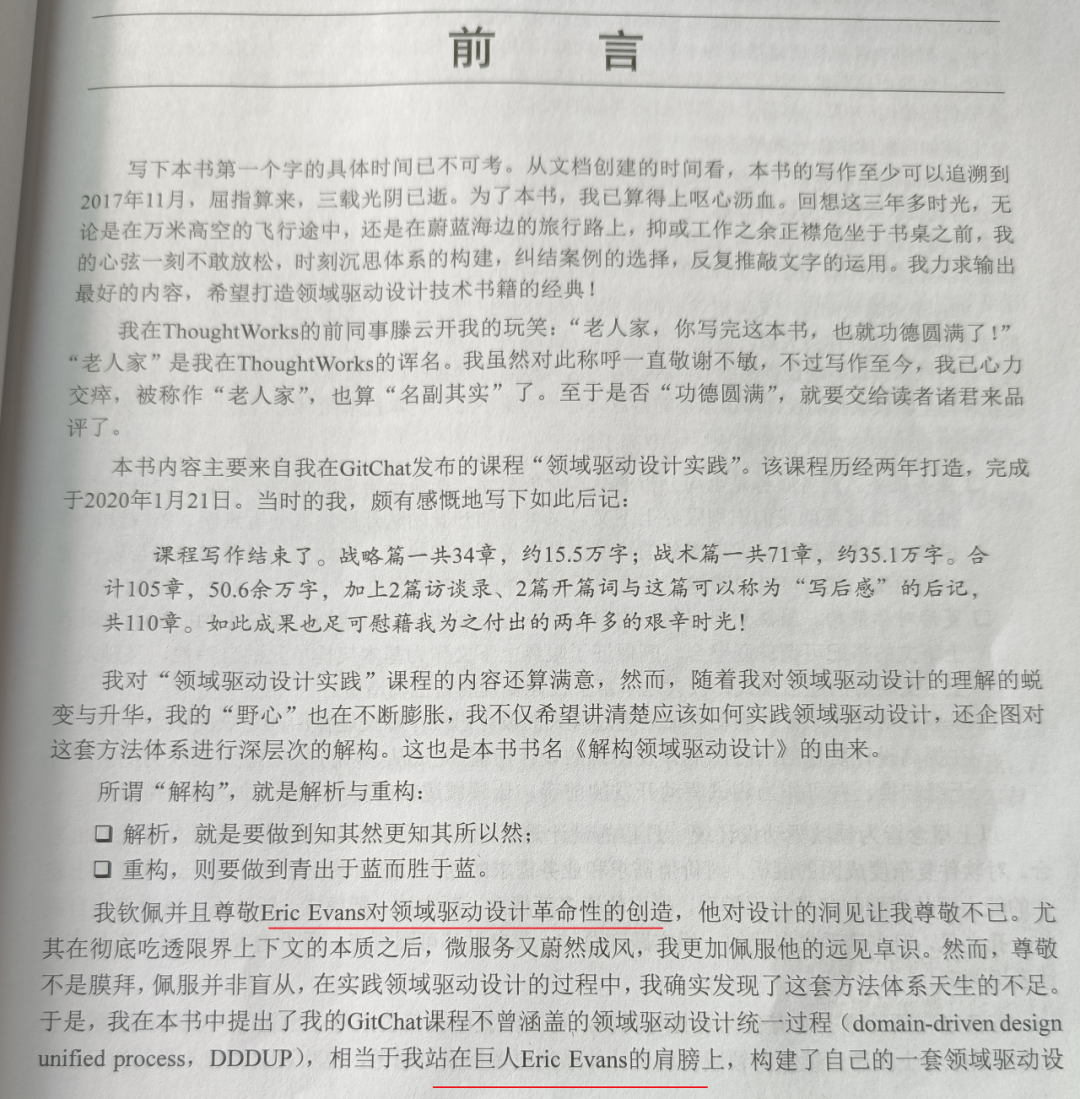 前　言

写下本书第一个字的具体时间已不可考。从文档创建的时间看，本书的写作至少可以追溯到2017年11月，屈指算来，三载光阴已逝。为了本书，我已算得上呕心沥血。回想这三年多时光，无论是在万米高空的飞行途中，还是在蔚蓝海边的旅行路上，抑或工作之余正襟危坐于书桌之前，我的心弦一刻不敢放松，时刻沉思体系的构建，纠结案例的选择，反复推敲文字的运用。我力求输出最好的内容，希望打造领域驱动设计技术书籍的经典！

我在ThoughtWorks的前同事滕云开我的玩笑：“老人家，你写完这本书，也就功德圆满了！”“老人家”是我在ThoughtWorks的诨名。我虽然对此称呼一直敬谢不敏，不过写作至今，我已心力交瘁，被称作“老人家”，也算“名副其实”了。至于是否“功德圆满”，就要交给读者诸君来品评了。

本书内容主要来自我在GitChat发布的课程“领域驱动设计实践”。该课程历经两年打造，完成于2020年1月21日。当时的我，颇有感慨地写下如此后记：

课程写作结束了。战略篇一共34章，约15.5万字；战术篇一共71章，约35.1万字。合计105章，50.6余万字，加上2篇访谈录、2篇开篇词与这篇可以称为“写后感”的后记，共110章。如此成果也足可慰藉我为之付出的两年多的艰辛时光！

我对“领域驱动设计实践”课程的内容还算满意，然而，随着我对领域驱动设计的理解的蜕变与升华，我的“野心”也在不断膨胀，我不仅希望讲清楚应该如何实践领域驱动设计，还企图对这套方法体系进行深层次的解构。这也是本书书名《解构领域驱动设计》的由来。

所谓“解构”，就是解析与重构：

❑ 解析，就是要做到知其然更知其所以然；
❑ 重构，则要做到青出于蓝而胜于蓝。

我钦佩并且尊敬Eric Evans对领域驱动设计革命性的创造，他对设计的洞见让我尊敬不已。尤其在彻底吃透限界上下文的本质之后，微服务又蔚然成风，我更加佩服他的远见卓识。然而，尊敬不是膜拜，佩服并非盲从，在实践领域驱动设计的过程中，我确实发现了这套方法体系天生的不足。于是，我在本书中提出了我的GitChat课程不曾涵盖的领域驱动设计统一过程（domain-driven design unified process，DDDUP），相当于我站在巨人Eric Evans的肩膀上，构建了自己的一套领域驱动设